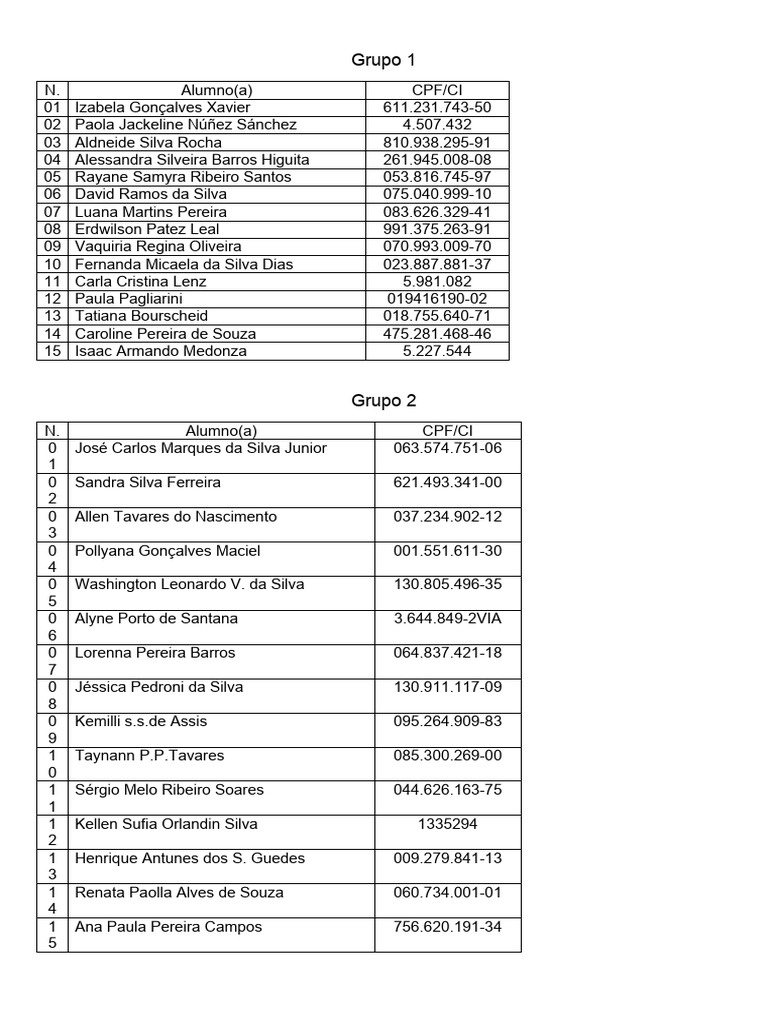 Grupo 1

| N. | Alumno(a) | CPF/CI |
|---|---|---|
| 01 | Izabela Gonçalves Xavier | 611.231.743-50 |
| 02 | Paola Jackeline Núñez Sánchez | 4.507.432 |
| 03 | Aldneide Silva Rocha | 810.938.295-91 |
| 04 | Alessandra Silveira Barros Higuita | 261.945.008-08 |
| 05 | Rayane Samyra Ribeiro Santos | 053.816.745-97 |
| 06 | David Ramos da Silva | 075.040.999-10 |
| 07 | Luana Martins Pereira | 083.626.329-41 |
| 08 | Erdwilson Patez Leal | 991.375.263-91 |
| 09 | Vaquiria Regina Oliveira | 070.993.009-70 |
| 10 | Fernanda Micaela da Silva Dias | 023.887.881-37 |
| 11 | Carla Cristina Lenz | 5.981.082 |
| 12 | Paula Pagliarini | 019416190-02 |
| 13 | Tatiana Bourscheid | 018.755.640-71 |
| 14 | Caroline Pereira de Souza | 475.281.468-46 |
| 15 | Isaac Armando Medonza | 5.227.544 |

Grupo 2

| N. | Alumno(a) | CPF/CI |
|---|---|---|
| 01 | José Carlos Marques da Silva Junior | 063.574.751-06 |
| 02 | Sandra Silva Ferreira | 621.493.341-00 |
| 03 | Allen Tavares do Nascimento | 037.234.902-12 |
| 04 | Pollyana Gonçalves Maciel | 001.551.611-30 |
| 05 | Washington Leonardo V. da Silva | 130.805.496-35 |
| 06 | Alyne Porto de Santana | 3.644.849-2VIA |
| 07 | Lorenna Pereira Barros | 064.837.421-18 |
| 08 | Jéssica Pedroni da Silva | 130.911.117-09 |
| 09 | Kemilli s.s.de Assis | 095.264.909-83 |
| 10 | Taynann P.P.Tavares | 085.300.269-00 |
| 11 | Sérgio Melo Ribeiro Soares | 044.626.163-75 |
| 12 | Kellen Sufia Orlandin Silva | 1335294 |
| 13 | Henrique Antunes dos S. Guedes | 009.279.841-13 |
| 14 | Renata Paolla Alves de Souza | 060.734.001-01 |
| 15 | Ana Paula Pereira Campos | 756.620.191-34 |